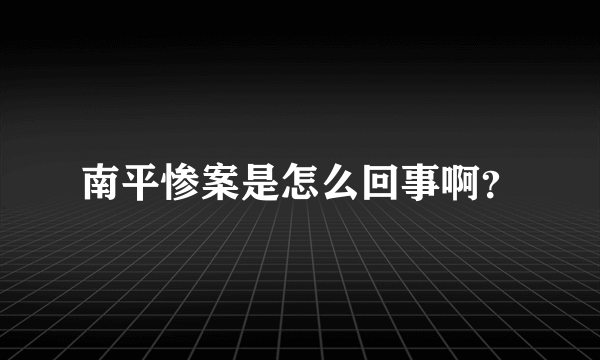 南平惨案是怎么回事啊？